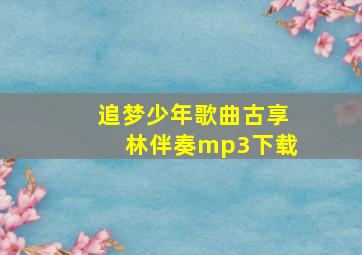 追梦少年歌曲古享林伴奏mp3下载